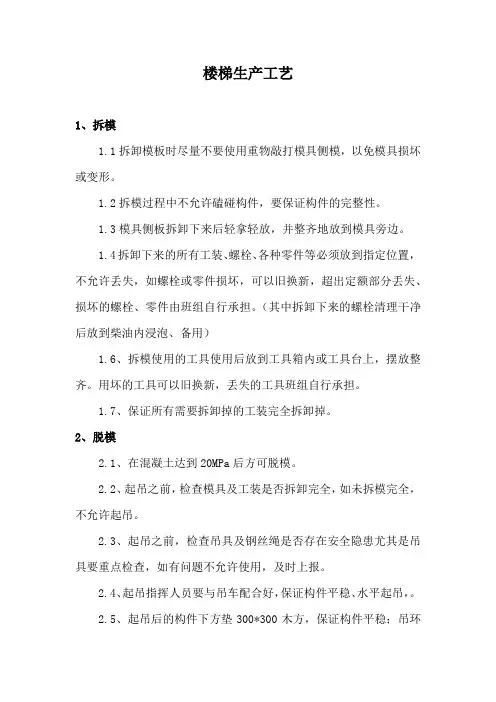 楼梯生产工艺

1、拆模

1.1 拆卸模板时尽量不要使用重物敲打模具侧模，以免模具损坏或变形。

1.2 拆模过程中不允许磕碰构件，要保证构件的完整性。

1.3 模具侧板拆卸下来后轻拿轻放，并整齐地放到模具旁边。

1.4 拆卸下来的所有工装、螺栓、各种零件等必须放到指定位置，不允许丢失，如螺栓或零件损坏，可以旧换新，超出定额部分丢失、损坏的螺栓、零件由班组自行承担。（其中拆卸下来的螺栓清理干净后放到柴油内浸泡、备用）

1.6、拆模使用的工具使用后放到工具箱内或工具台上，摆放整齐。用坏的工具可以旧换新，丢失的工具班组自行承担。

1.7、保证所有需要拆卸掉的工装完全拆卸掉。

2、脱模

2.1、在混凝土达到 20MPa 后方可脱模。

2.2、起吊之前，检查模具及工装是否拆卸完全，如未拆模完全，不允许起吊。

2.3、起吊之前，检查吊具及钢丝绳是否存在安全隐患尤其是吊具要重点检查，如有问题不允许使用，及时上报。

2.4、起吊指挥人员要与吊车配合好，保证构件平稳、水平起吊，。

2.5、起吊后的构件下方垫 300*300 木方，保证构件平稳；吊环